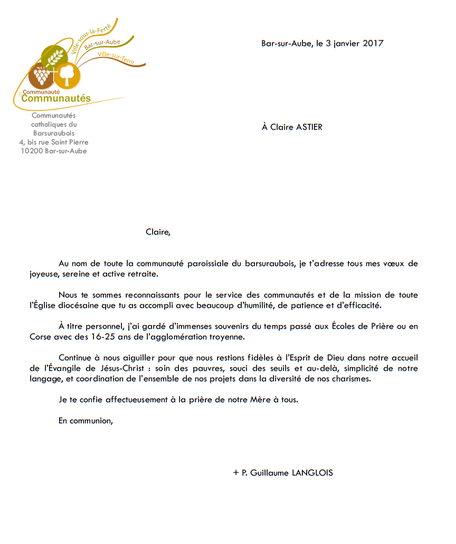 Ville-sous-la-Ferté
Bar-sur-Aube
Ville-sur-Terre
Communauté
Communautés

Communautés catholiques du Barsuraubois
4, bis rue Saint Pierre
10200 Bar-sur-Aube

Bar-sur-Aube, le 3 janvier 2017

À Claire ASTIER

Claire,

Au nom de toute la communauté paroissiale du barsuraubois, je t'adresse tous mes vœux de joyeuse, sereine et active retraite.

Nous te sommes reconnaissants pour le service des communautés et de la mission de toute l'Église diocésaine que tu as accompli avec beaucoup d'humilité, de patience et d'efficacité.

À titre personnel, j'ai gardé d'immenses souvenirs du temps passé aux Écoles de Prière ou en Corse avec des 16-25 ans de l'agglomération troyenne.

Continue à nous aiguiller pour que nous restions fidèles à l'Esprit de Dieu dans notre accueil de l'Évangile de Jésus-Christ : soin des pauvres, souci des seuils et au-delà, simplicité de notre langage, et coordination de l'ensemble de nos projets dans la diversité de nos charismes.

Je te confie affectueusement à la prière de notre Mère à tous.

En communion,

+ P. Guillaume LANGLOIS